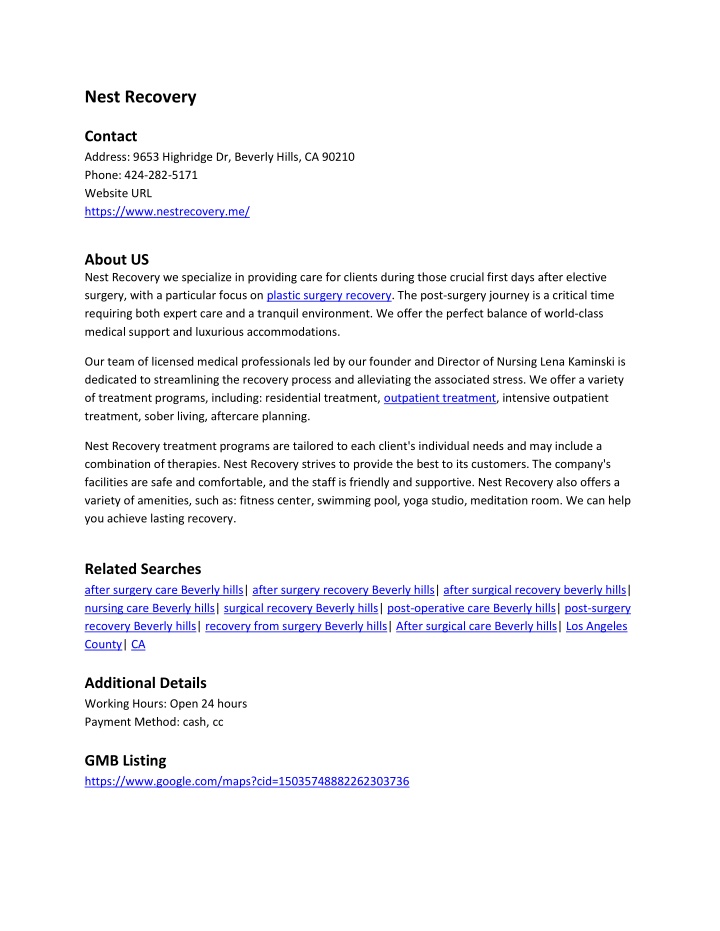 Nest Recovery

Contact
Address: 9653 Highridge Dr, Beverly Hills, CA 90210
Phone: 424-282-5171
Website URL
https://www.nestrecovery.me/

About US
Nest Recovery we specialize in providing care for clients during those crucial first days after elective surgery, with a particular focus on plastic surgery recovery. The post-surgery journey is a critical time requiring both expert care and a tranquil environment. We offer the perfect balance of world-class medical support and luxurious accommodations.

Our team of licensed medical professionals led by our founder and Director of Nursing Lena Kaminski is dedicated to streamlining the recovery process and alleviating the associated stress. We offer a variety of treatment programs, including: residential treatment, outpatient treatment, intensive outpatient treatment, sober living, aftercare planning.

Nest Recovery treatment programs are tailored to each client's individual needs and may include a combination of therapies. Nest Recovery strives to provide the best to its customers. The company's facilities are safe and comfortable, and the staff is friendly and supportive. Nest Recovery also offers a variety of amenities, such as: fitness center, swimming pool, yoga studio, meditation room. We can help you achieve lasting recovery.

Related Searches
after surgery care Beverly hills| after surgery recovery Beverly hills| after surgical recovery beverly hills| nursing care Beverly hills| surgical recovery Beverly hills| post-operative care Beverly hills| post-surgery recovery Beverly hills| recovery from surgery Beverly hills| After surgical care Beverly hills| Los Angeles County| CA

Additional Details
Working Hours: Open 24 hours
Payment Method: cash, cc

GMB Listing
https://www.google.com/maps?cid=15035748882262303736